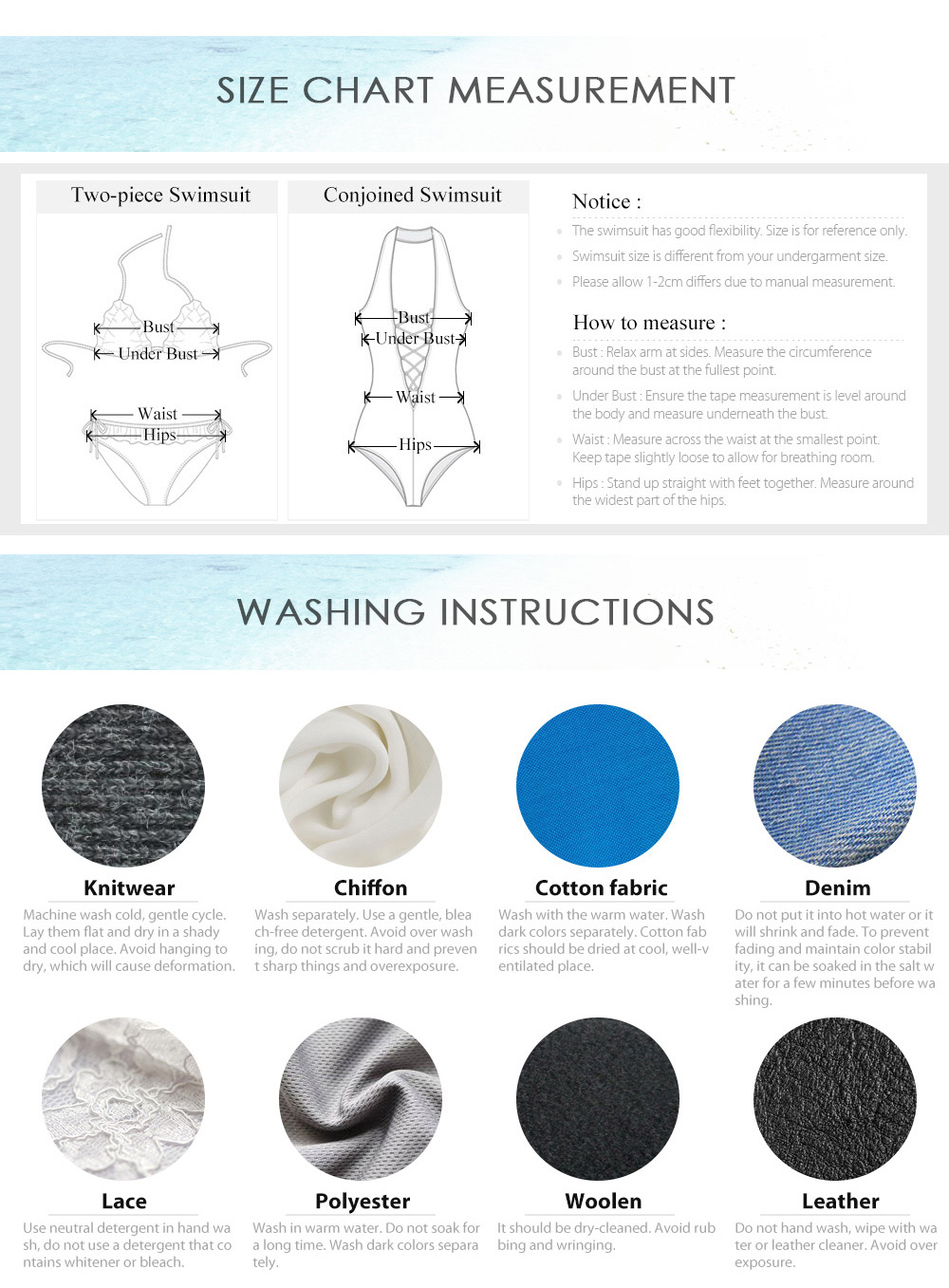 SIZE CHART MEASUREMENT

Two-piece Swimsuit

Bust
Under Bust
Waist
Hips

Conjoined Swimsuit

Bust
Under Bust
Waist
Hips

Notice :

The swimsuit has good flexibility. Size is for reference only.

Swimsuit size is different from your undergarment size.

Please allow 1-2cm differs due to manual measurement.

How to measure :

Bust : Relax arm at sides. Measure the circumference around the bust at the fullest point.

Under Bust : Ensure the tape measurement is level around the body and measure underneath the bust.

Waist : Measure across the waist at the smallest point. Keep tape slightly loose to allow for breathing room.

Hips : Stand up straight with feet together. Measure around the widest part of the hips.

WASHING INSTRUCTIONS

Knitwear
Machine wash cold, gentle cycle. Lay them flat and dry in a shady and cool place. Avoid hanging to dry, which will cause deformation.

Chiffon
Wash separately. Use a gentle, bleach-free detergent. Avoid over washing, do not scrub it hard and prevent sharp things and overexposure.

Cotton fabric
Wash with the warm water. Wash dark colors separately. Cotton fabrics should be dried at cool, well-ventilated place.

Denim
Do not put it into hot water or it will shrink and fade. To prevent fading and maintain color stability, it can be soaked in the salt water for a few minutes before washing.

Lace
Use neutral detergent in hand wash, do not use a detergent that contains whitener or bleach.

Polyester
Wash in warm water. Do not soak for a long time. Wash dark colors separately.

Woolen
It should be dry-cleaned. Avoid rubbing and wringing.

Leather
Do not hand wash, wipe with water or leather cleaner. Avoid over exposure.